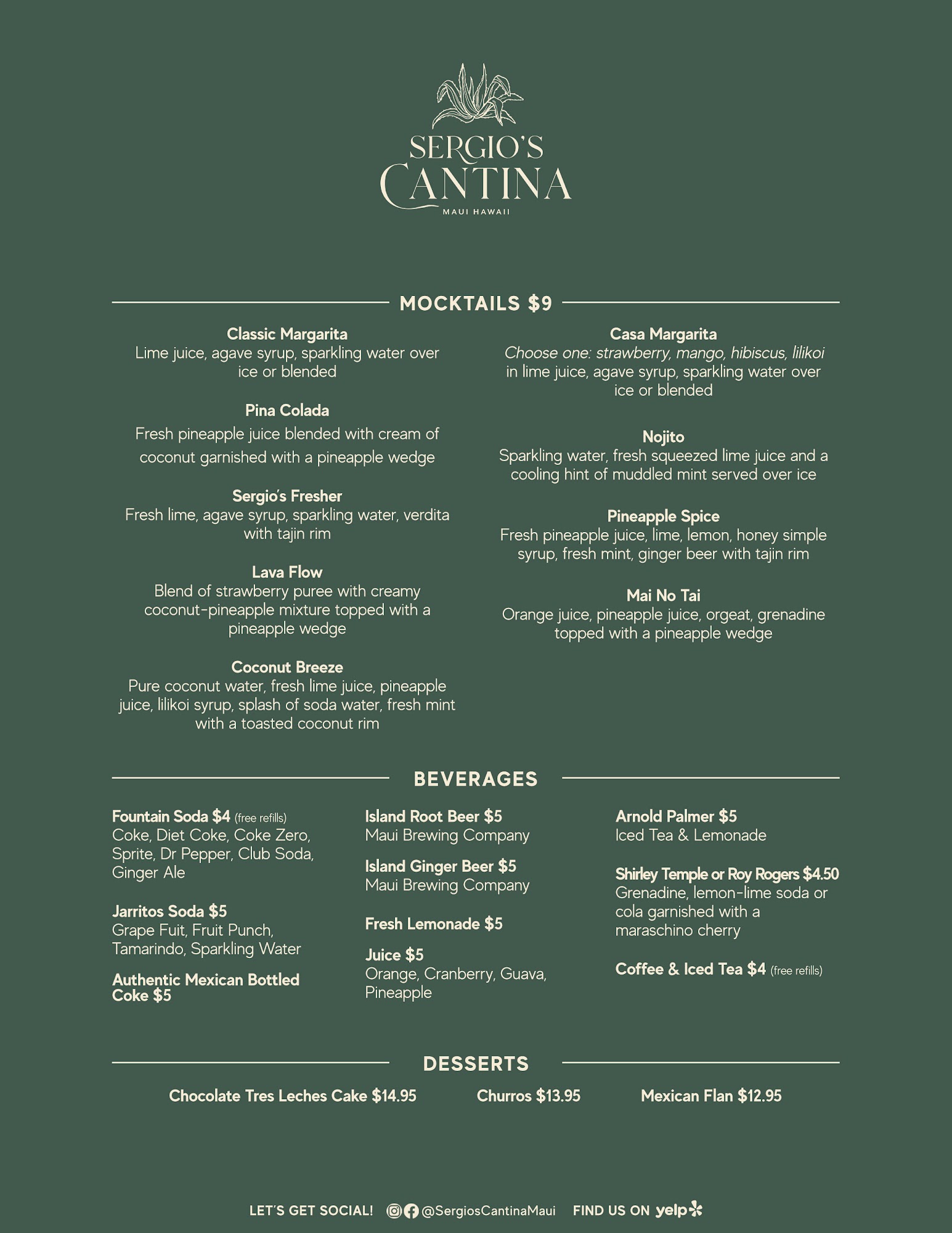 SERGIO'S
CANTINA
MAUI HAWAII

MOCKTAILS $9

Classic Margarita
Lime juice, agave syrup, sparkling water over ice or blended

Pina Colada
Fresh pineapple juice blended with cream of coconut garnished with a pineapple wedge

Sergio's Fresher
Fresh lime, agave syrup, sparkling water, verdita with tajin rim

Lava Flow
Blend of strawberry puree with creamy coconut-pineapple mixture topped with a pineapple wedge

Coconut Breeze
Pure coconut water, fresh lime juice, pineapple juice, lilikoi syrup, splash of soda water, fresh mint with a toasted coconut rim

Casa Margarita
Choose one: strawberry, mango, hibiscus, lilikoi in lime juice, agave syrup, sparkling water over ice or blended

Nojito
Sparkling water, fresh squeezed lime juice and a cooling hint of muddled mint served over ice

Pineapple Spice
Fresh pineapple juice, lime, lemon, honey simple syrup, fresh mint, ginger beer with tajin rim

Mai No Tai
Orange juice, pineapple juice, orgeat, grenadine topped with a pineapple wedge

BEVERAGES

Fountain Soda $4 (free refills)
Coke, Diet Coke, Coke Zero, Sprite, Dr Pepper, Club Soda, Ginger Ale

Jarritos Soda $5
Grape Fuit, Fruit Punch, Tamarindo, Sparkling Water

Authentic Mexican Bottled Coke $5

Island Root Beer $5
Maui Brewing Company

Island Ginger Beer $5
Maui Brewing Company

Fresh Lemonade $5

Juice $5
Orange, Cranberry, Guava, Pineapple

Arnold Palmer $5
Iced Tea & Lemonade

Shirley Temple or Roy Rogers $4.50
Grenadine, lemon-lime soda or cola garnished with a maraschino cherry

Coffee & Iced Tea $4 (free refills)

DESSERTS

Chocolate Tres Leches Cake $14.95
Churros $13.95
Mexican Flan $12.95

LET'S GET SOCIAL! @SergiosCantinaMaui FIND US ON yelp